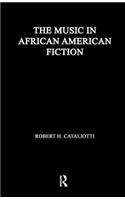 THE MUSIC IN AFRICAN AMERICAN FICTION

ROBERT H. CATALIOTTI

R